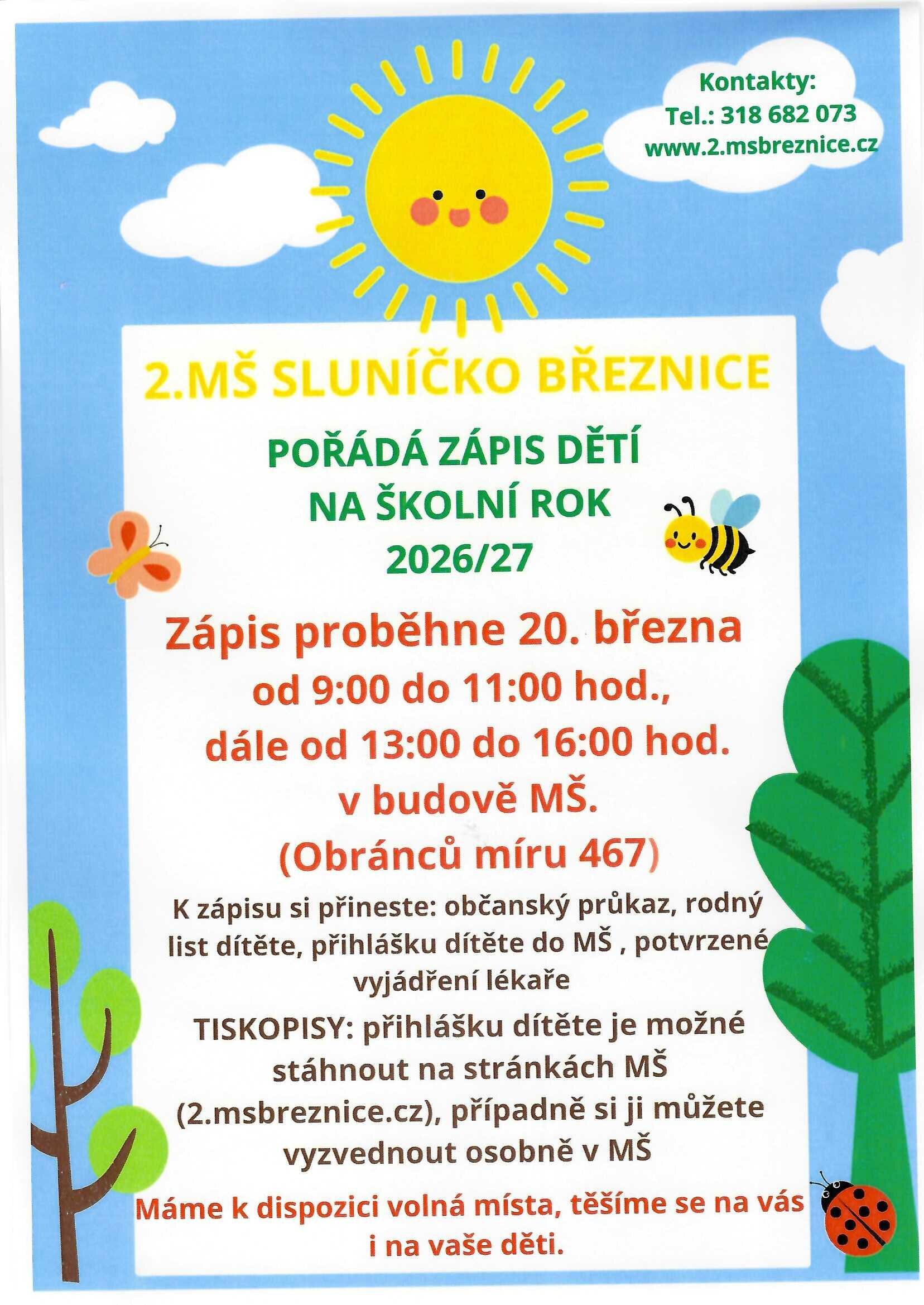 Kontakty:
Tel.: 318 682 073
www.2.msbreznice.cz

2.MŠ SLUNÍČKO BŘEZNICE

POŘÁDÁ ZÁPIS DĚTÍ
NA ŠKOLNÍ ROK
2026/27

Zápis proběhne 20. března
od 9:00 do 11:00 hod.,
dále od 13:00 do 16:00 hod.
v budově MŠ.
(Obránců míru 467)

K zápisu si přineste: občanský průkaz, rodný list dítěte, přihlášku dítěte do MŠ , potvrzené vyjádření lékaře

TISKOPISY: přihlášku dítěte je možné stáhnout na stránkách MŠ (2.msbreznice.cz), případně si ji můžete vyzvednout osobně v MŠ

Máme k dispozici volná místa, těšíme se na vás i na vaše děti.